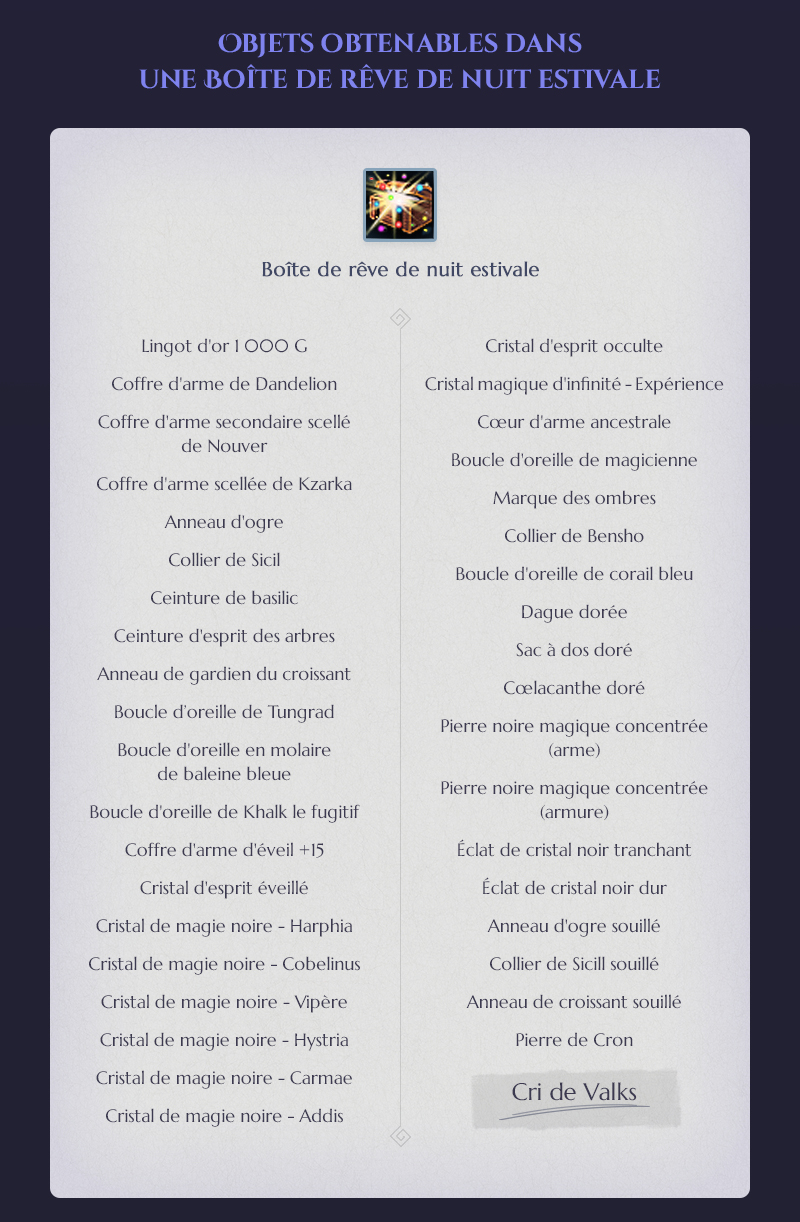 OBJETS OBTENABLES DANS
UNE BOÎTE DE RÊVE DE NUIT ESTIVALE

Boîte de rêve de nuit estivale

Lingot d'or 1 000 G

Coffre d'arme de Dandelion

Coffre d'arme secondaire scellé de Nouver

Coffre d'arme scellée de Kzarka

Anneau d'ogre

Collier de Sicil

Ceinture de basilic

Ceinture d'esprit des arbres

Anneau de gardien du croissant

Boucle d'oreille de Tungrad

Boucle d'oreille en molaire de baleine bleue

Boucle d'oreille de Khalk le fugitif

Coffre d'arme d'éveil +15

Cristal d'esprit éveillé

Cristal de magie noire - Harphia

Cristal de magie noire - Cobelinus

Cristal de magie noire - Vipère

Cristal de magie noire - Hystria

Cristal de magie noire - Carmae

Cristal de magie noire - Addis

Cristal d'esprit occulte

Cristal magique d'infinité - Expérience

Cœur d'arme ancestrale

Boucle d'oreille de magicienne

Marque des ombres

Collier de Bensho

Boucle d'oreille de corail bleu

Dague dorée

Sac à dos doré

Cœlacanthe doré

Pierre noire magique concentrée (arme)

Pierre noire magique concentrée (armure)

Éclat de cristal noir tranchant

Éclat de cristal noir dur

Anneau d'ogre souillé

Collier de Sicill souillé

Anneau de croissant souillé

Pierre de Cron

Cri de Valks